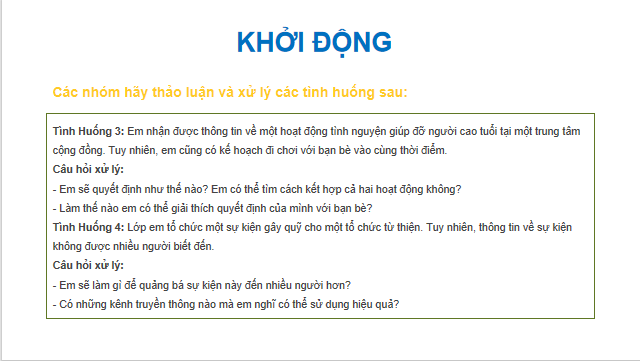 KHỞI ĐỘNG

Các nhóm hãy thảo luận và xử lý các tình huống sau:

Tình Huống 3: Em nhận được thông tin về một hoạt động tình nguyện giúp đỡ người cao tuổi tại một trung tâm cộng đồng. Tuy nhiên, em cũng có kế hoạch đi chơi với bạn bè vào cùng thời điểm.
Câu hỏi xử lý:
- Em sẽ quyết định như thế nào? Em có thể tìm cách kết hợp cả hai hoạt động không?
- Làm thế nào em có thể giải thích quyết định của mình với bạn bè?
Tình Huống 4: Lớp em tổ chức một sự kiện gây quỹ cho một tổ chức từ thiện. Tuy nhiên, thông tin về sự kiện không được nhiều người biết đến.
Câu hỏi xử lý:
- Em sẽ làm gì để quảng bá sự kiện này đến nhiều người hơn?
- Có những kênh truyền thông nào mà em nghĩ có thể sử dụng hiệu quả?